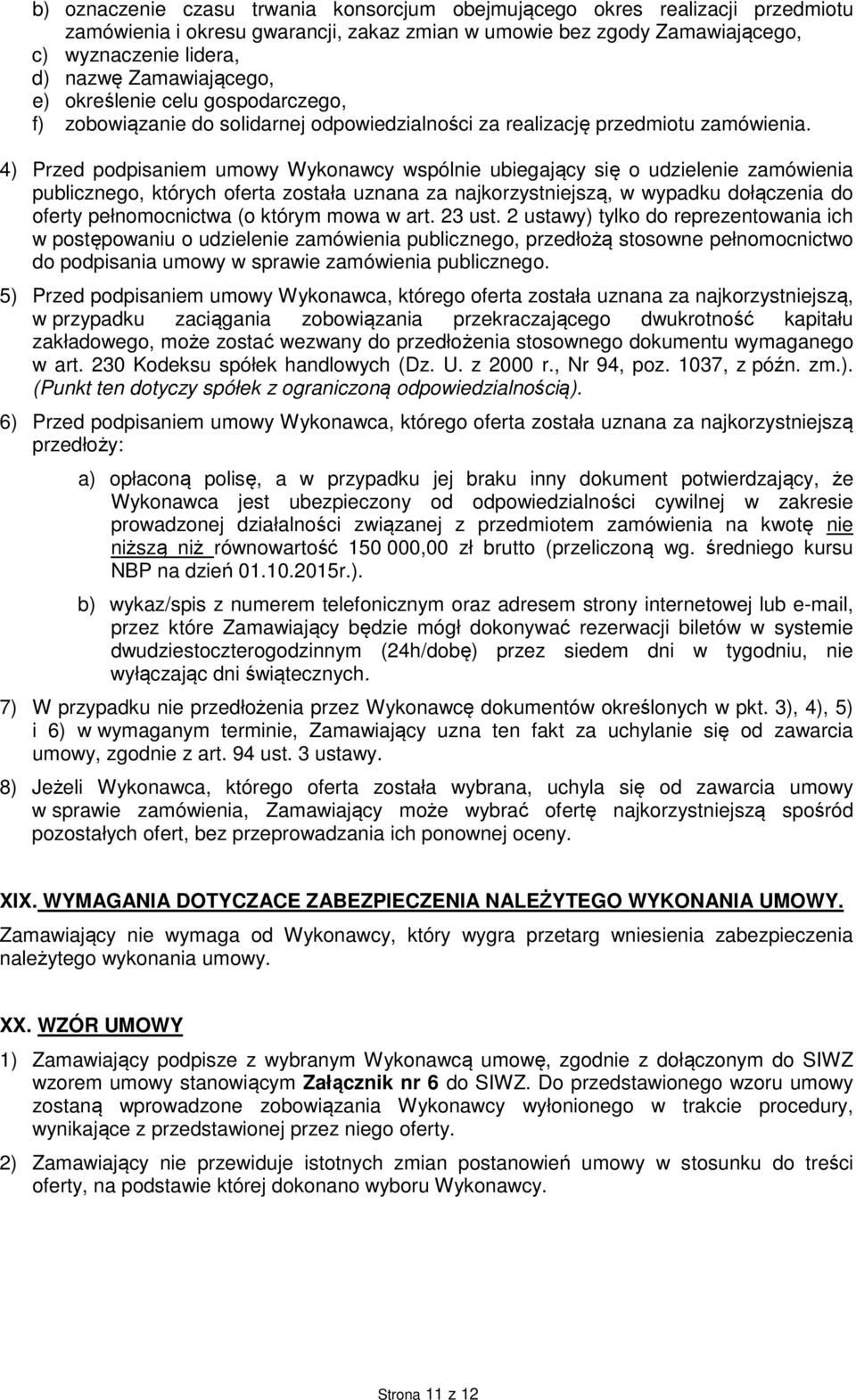 b) oznaczenie czasu trwania konsorcjum obejmującego okres realizacji przedmiotu zamówienia i okresu gwarancji, zakaz zmian w umowie bez zgody Zamawiającego,
c) wyznaczenie lidera,
d) nazwę Zamawiającego,
e) określenie celu gospodarczego,
f) zobowiązanie do solidarnej odpowiedzialności za realizację przedmiotu zamówienia.

4) Przed podpisaniem umowy Wykonawcy wspólnie ubiegający się o udzielenie zamówienia publicznego, których oferta została uznana za najkorzystniejszą, w wypadku dołączenia do oferty pełnomocnictwa (o którym mowa w art. 23 ust. 2 ustawy) tylko do reprezentowania ich w postępowaniu o udzielenie zamówienia publicznego, przedłożą stosowne pełnomocnictwo do podpisania umowy w sprawie zamówienia publicznego.

5) Przed podpisaniem umowy Wykonawca, którego oferta została uznana za najkorzystniejszą, w przypadku zaciągania zobowiązania przekraczającego dwukrotność kapitału zakładowego, może zostać wezwany do przedłożenia stosownego dokumentu wymaganego w art. 230 Kodeksu spółek handlowych (Dz. U. z 2000 r., Nr 94, poz. 1037, z późn. zm.). (Punkt ten dotyczy spółek z ograniczoną odpowiedzialnością).

6) Przed podpisaniem umowy Wykonawca, którego oferta została uznana za najkorzystniejszą przedłoży:

a) opłaconą polisę, a w przypadku jej braku inny dokument potwierdzający, że Wykonawca jest ubezpieczony od odpowiedzialności cywilnej w zakresie prowadzonej działalności związanej z przedmiotem zamówienia na kwotę nie niższą niż równowartość 150 000,00 zł brutto (przeliczoną wg. średniego kursu NBP na dzień 01.10.2015r.).

b) wykaz/spis z numerem telefonicznym oraz adresem strony internetowej lub e-mail, przez które Zamawiający będzie mógł dokonywać rezerwacji biletów w systemie dwudziestoczterogodzinnym (24h/dobę) przez siedem dni w tygodniu, nie wyłączając dni świątecznych.

7) W przypadku nie przedłożenia przez Wykonawcę dokumentów określonych w pkt. 3), 4), 5) i 6) w wymaganym terminie, Zamawiający uzna ten fakt za uchylanie się od zawarcia umowy, zgodnie z art. 94 ust. 3 ustawy.

8) Jeżeli Wykonawca, którego oferta została wybrana, uchyla się od zawarcia umowy w sprawie zamówienia, Zamawiający może wybrać ofertę najkorzystniejszą spośród pozostałych ofert, bez przeprowadzania ich ponownej oceny.

XIX. WYMAGANIA DOTYCZACE ZABEZPIECZENIA NALEŻYTEGO WYKONANIA UMOWY.

Zamawiający nie wymaga od Wykonawcy, który wygra przetarg wniesienia zabezpieczenia należytego wykonania umowy.

XX. WZÓR UMOWY

1) Zamawiający podpisze z wybranym Wykonawcą umowę, zgodnie z dołączonym do SIWZ wzorem umowy stanowiącym Załącznik nr 6 do SIWZ. Do przedstawionego wzoru umowy zostaną wprowadzone zobowiązania Wykonawcy wyłonionego w trakcie procedury, wynikające z przedstawionej przez niego oferty.

2) Zamawiający nie przewiduje istotnych zmian postanowień umowy w stosunku do treści oferty, na podstawie której dokonano wyboru Wykonawcy.

Strona 11 z 12